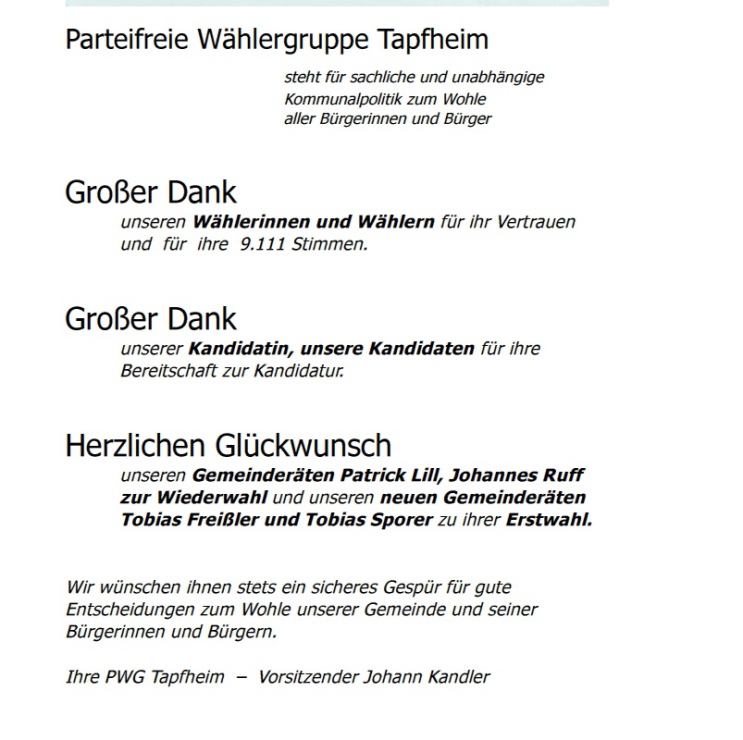 Parteifreie Wählergruppe Tapfheim

steht für sachliche und unabhängige Kommunalpolitik zum Wohle aller Bürgerinnen und Bürger

Großer Dank

unseren Wählerinnen und Wählern für ihr Vertrauen und für ihre 9.111 Stimmen.

Großer Dank

unserer Kandidatin, unsere Kandidaten für ihre Bereitschaft zur Kandidatur.

Herzlichen Glückwunsch

unseren Gemeinderäten Patrick Lill, Johannes Ruff zur Wiederwahl und unseren neuen Gemeinderäten Tobias Freißler und Tobias Sporer zu ihrer Erstwahl.

Wir wünschen ihnen stets ein sicheres Gespür für gute Entscheidungen zum Wohle unserer Gemeinde und seiner Bürgerinnen und Bürgern.

Ihre PWG Tapfheim – Vorsitzender Johann Kandler